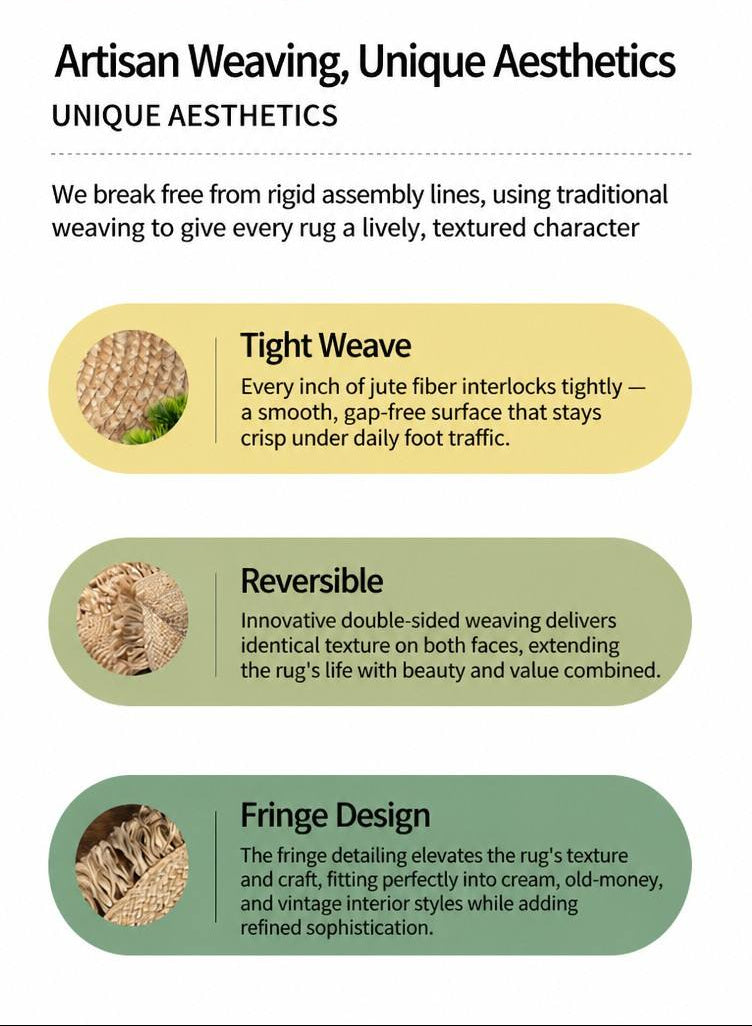 Artisan Weaving, Unique Aesthetics

UNIQUE AESTHETICS

We break free from rigid assembly lines, using traditional weaving to give every rug a lively, textured character

Tight Weave

Every inch of jute fiber interlocks tightly — a smooth, gap-free surface that stays crisp under daily foot traffic.

Reversible

Innovative double-sided weaving delivers identical texture on both faces, extending the rug's life with beauty and value combined.

Fringe Design

The fringe detailing elevates the rug's texture and craft, fitting perfectly into cream, old-money, and vintage interior styles while adding refined sophistication.